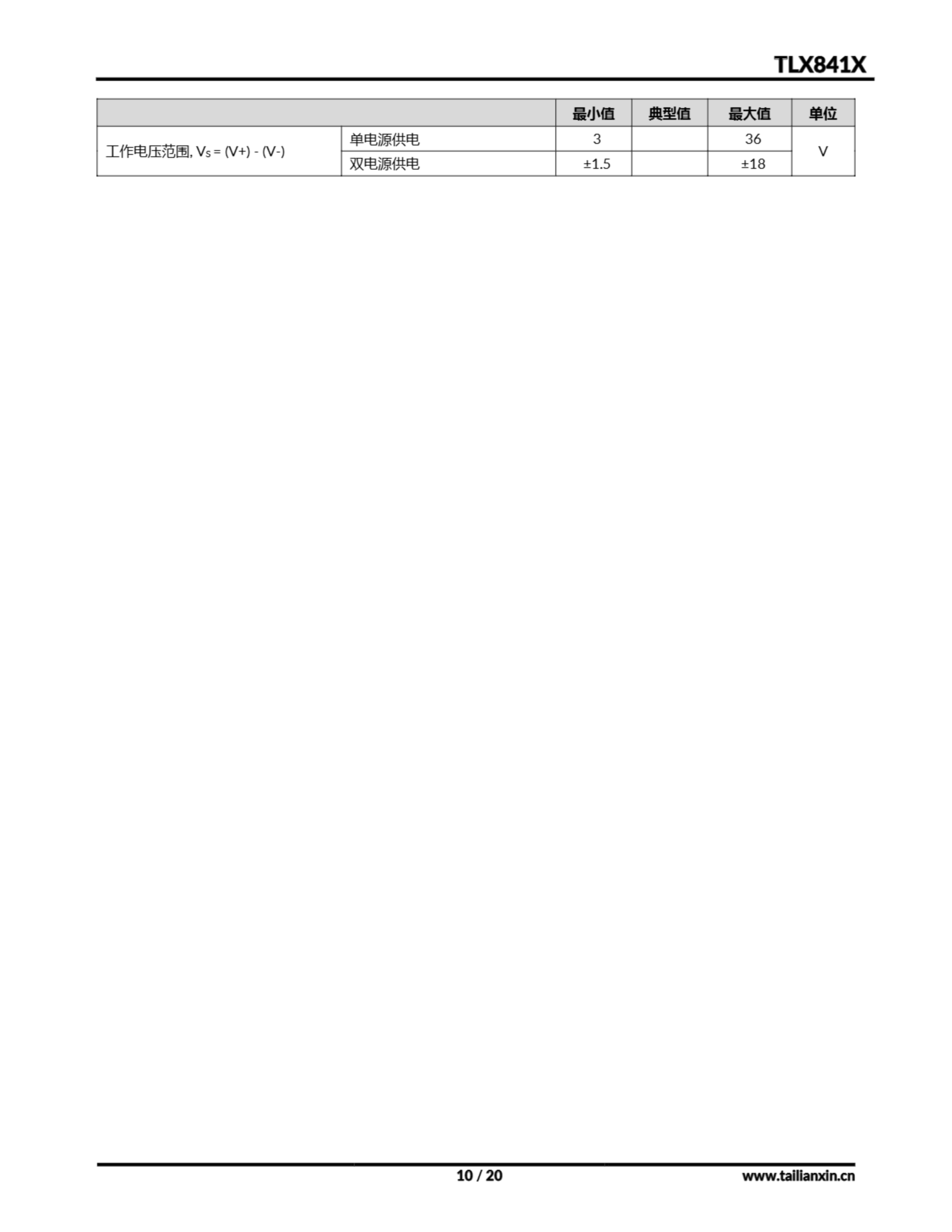 TLX841X

|  |  | 最小值 | 典型值 | 最大值 | 单位 |
|---|---|---|---|---|---|
| 工作电压范围, $V_S$ = (V+) - (V-) | 单电源供电 | 3 |  | 36 | V |
|  | 双电源供电 | ±1.5 |  | ±18 |  |

10 / 20

www.tailianxin.cn